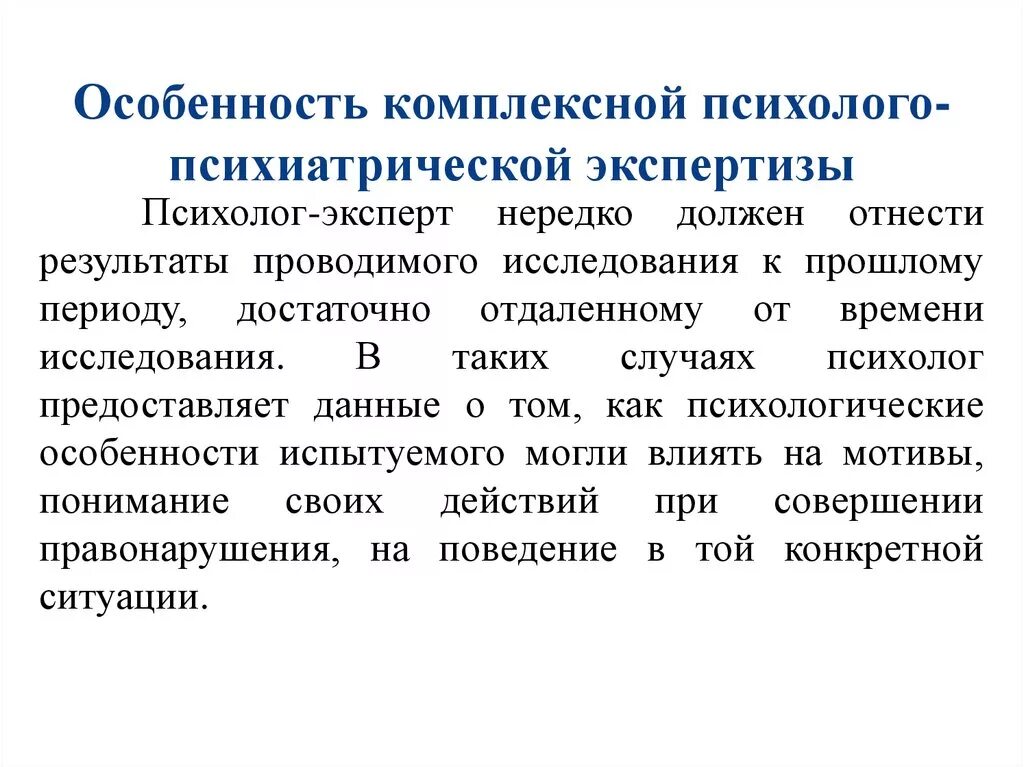 Особенность комплексной психолого-психиатрической экспертизы

Психолог-эксперт нередко должен отнести результаты проводимого исследования к прошлому периоду, достаточно отдаленному от времени исследования. В таких случаях психолог предоставляет данные о том, как психологические особенности испытуемого могли влиять на мотивы, понимание своих действий при совершении правонарушения, на поведение в той конкретной ситуации.